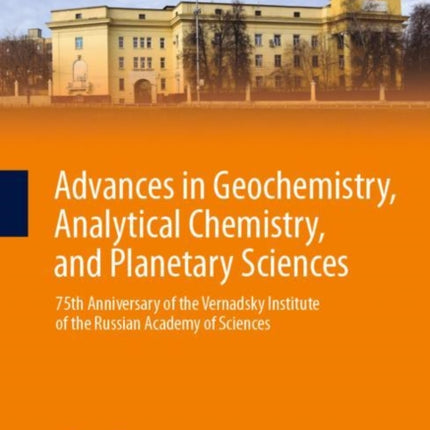 Advances in Geochemistry, Analytical Chemistry, and Planetary Sciences

75th Anniversary of the Vernadsky Institute of the Russian Academy of Sciences